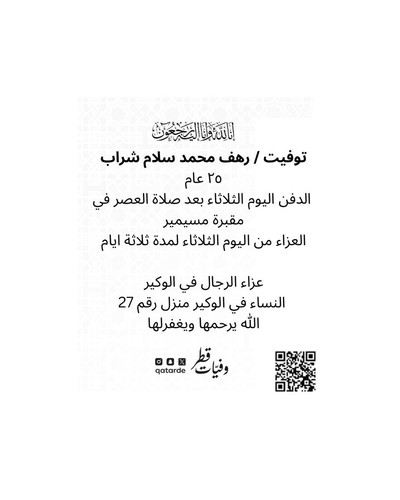 إنا لله وإنا إليه راجعون

توفيت / رهف محمد سلام شراب
٢٥ عام
الدفن اليوم الثلاثاء بعد صلاة العصر في مقبرة مسيمير
العزاء من اليوم الثلاثاء لمدة ثلاثة ايام

عزاء الرجال في الوكير
النساء في الوكير منزل رقم 27
الله يرحمها ويغفرلها

وفيات قطر
qatarde